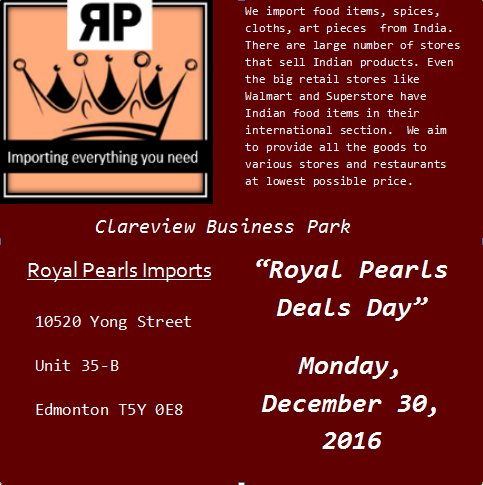 ЯP

Importing everything you need

We import food items, spices, cloths, art pieces from India. There are large number of stores that sell Indian products. Even the big retail stores like Walmart and Superstore have Indian food items in their international section. We aim to provide all the goods to various stores and restaurants at lowest possible price.

Clareview Business Park

Royal Pearls Imports

10520 Yong Street

Unit 35-B

Edmonton T5Y 0E8

"Royal Pearls Deals Day"

Monday, December 30, 2016